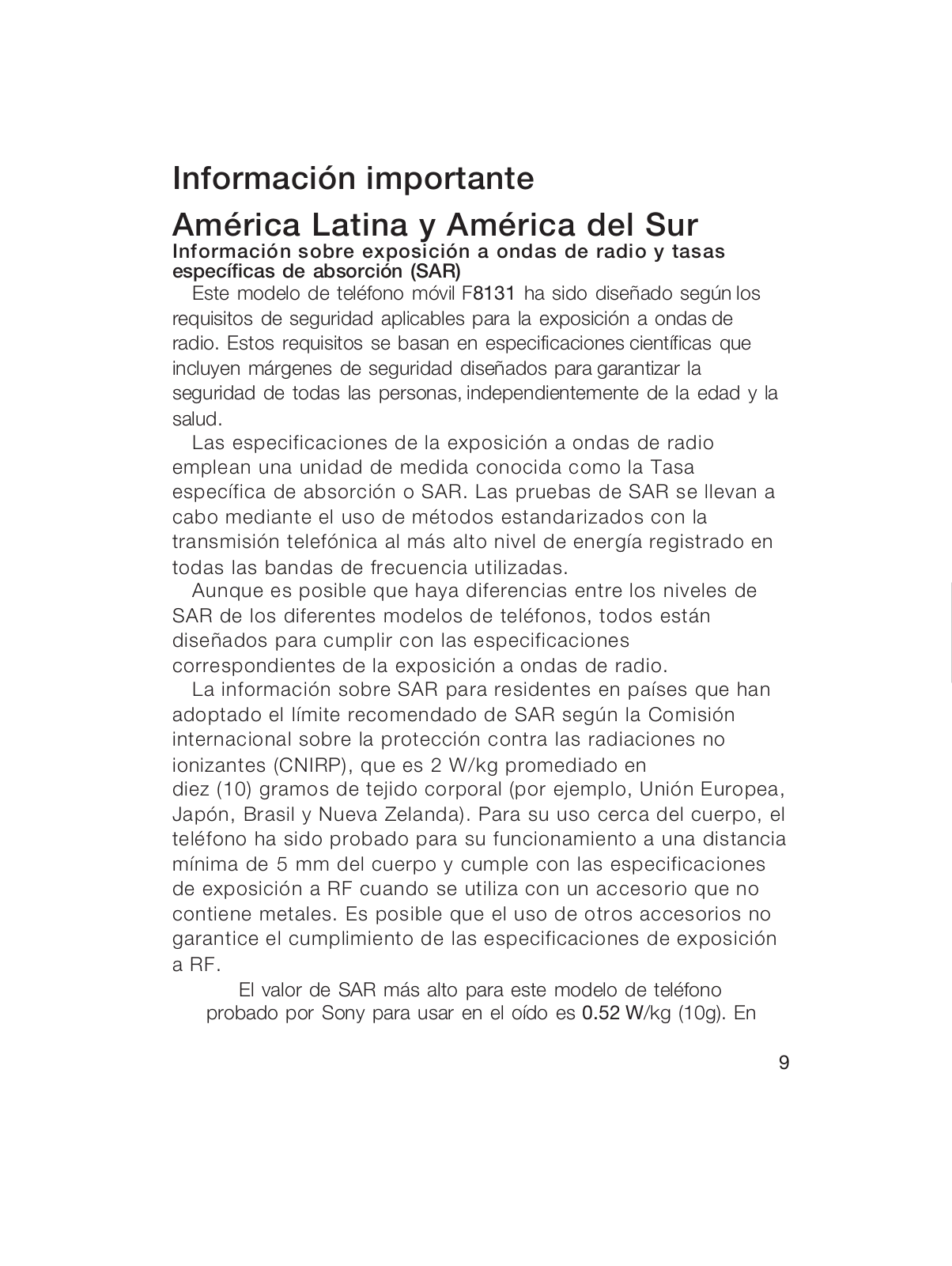 Información importante

América Latina y América del Sur

Información sobre exposición a ondas de radio y tasas específicas de absorción (SAR)

Este modelo de teléfono móvil F8131 ha sido diseñado según los requisitos de seguridad aplicables para la exposición a ondas de radio. Estos requisitos se basan en especificaciones científicas que incluyen márgenes de seguridad diseñados para garantizar la seguridad de todas las personas, independientemente de la edad y la salud.

Las especificaciones de la exposición a ondas de radio emplean una unidad de medida conocida como la Tasa específica de absorción o SAR. Las pruebas de SAR se llevan a cabo mediante el uso de métodos estandarizados con la transmisión telefónica al más alto nivel de energía registrado en todas las bandas de frecuencia utilizadas.

Aunque es posible que haya diferencias entre los niveles de SAR de los diferentes modelos de teléfonos, todos están diseñados para cumplir con las especificaciones correspondientes de la exposición a ondas de radio.

La información sobre SAR para residentes en países que han adoptado el límite recomendado de SAR según la Comisión internacional sobre la protección contra las radiaciones no ionizantes (CNIRP), que es 2 W/kg promediado en diez (10) gramos de tejido corporal (por ejemplo, Unión Europea, Japón, Brasil y Nueva Zelanda). Para su uso cerca del cuerpo, el teléfono ha sido probado para su funcionamiento a una distancia mínima de 5 mm del cuerpo y cumple con las especificaciones de exposición a RF cuando se utiliza con un accesorio que no contiene metales. Es posible que el uso de otros accesorios no garantice el cumplimiento de las especificaciones de exposición a RF.

El valor de SAR más alto para este modelo de teléfono probado por Sony para usar en el oído es 0.52 W/kg (10g). En

9